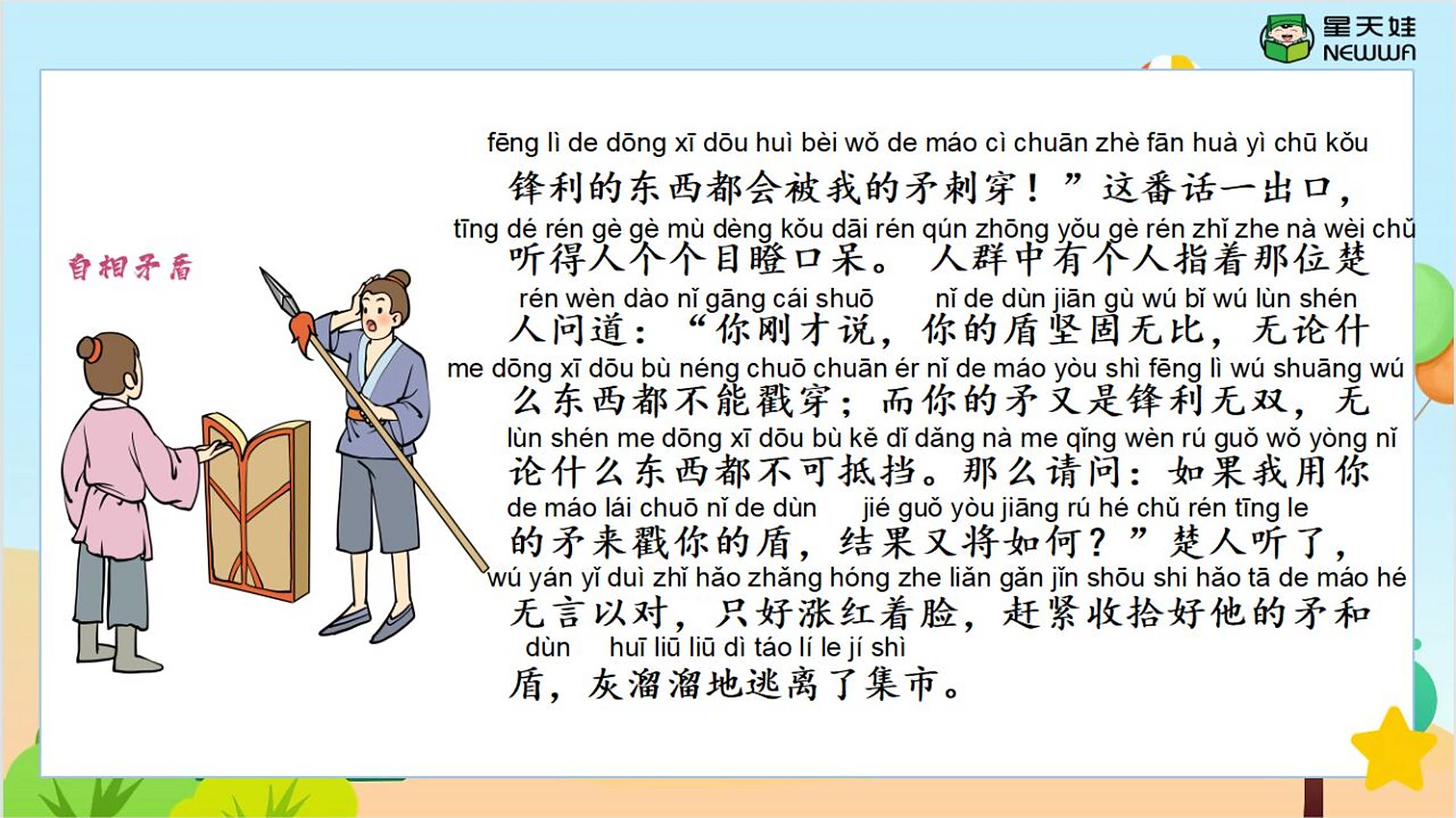 星天娃
NEWWA

自相矛盾

fēng lì de dōng xī dōu huì bèi wǒ de máo cì chuān zhè fān huà yì chū kǒu
锋利的东西都会被我的矛刺穿！”这番话一出口，
tīng dé rén gè gè mù dèng kǒu dāi rén qún zhōng yǒu gè rén zhǐ zhe nà wèi chǔ
听得人个个目瞪口呆。人群中有个人指着那位楚
rén wèn dào nǐ gāng cái shuō nǐ de dùn jiān gù wú bǐ wú lùn shén
人问道：“你刚才说，你的盾坚固无比，无论什
me dōng xī dōu bù néng chuō chuān ér nǐ de máo yòu shì fēng lì wú shuāng wú
么东西都不能戳穿；而你的矛又是锋利无双，无
lùn shén me dōng xī dōu bù kě dǐ dǎng nà me qǐng wèn rú guǒ wǒ yòng nǐ
论什么东西都不可抵挡。那么请问：如果我用你
de máo lái chuō nǐ de dùn jié guǒ yòu jiāng rú hé chǔ rén tīng le
的矛来戳你的盾，结果又将如何？”楚人听了，
wú yán yǐ duì zhǐ hǎo zhǎng hóng zhe liǎn gǎn jǐn shōu shi hǎo tā de máo hé
无言以对，只好涨红着脸，赶紧收拾好他的矛和
dùn huī liū liū dì táo lí le jí shì
盾，灰溜溜地逃离了集市。